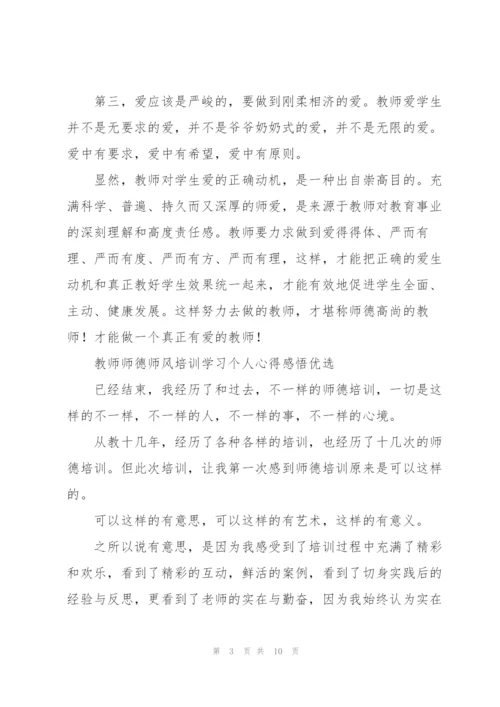 第三，爱应该是严峻的，要做到刚柔相济的爱。教师爱学生并不是无要求的爱，并不是爷爷奶奶式的爱，并不是无限的爱。爱中有要求，爱中有希望，爱中有原则。

显然，教师对学生爱的正确动机，是一种出自崇高目的。充满科学、普遍、持久而又深厚的师爱，是来源于教师对教育事业的深刻理解和高度责任感。教师要力求做到爱得得体、严而有理、严而有度、严而有方、严而有理，这样，才能把正确的爱生动机和真正教好学生效果统一起来，才能有效地促进学生全面、主动、健康发展。这样努力去做的教师，才堪称师德高尚的教师！才能做一个真正有爱的教师！

教师师德师风培训学习个人心得感悟优选

已经结束，我经历了和过去，不一样的师德培训，一切是这样的不一样，不一样的人，不一样的事，不一样的心境。

从教十几年，经历了各种各样的培训，也经历了十几次的师德培训。但此次培训，让我第一次感到师德培训原来是可以这样的。

可以这样的有意思，可以这样的有艺术，这样的有意义。

之所以说有意思，是因为我感受到了培训过程中充满了精彩和欢乐，看到了精彩的互动，鲜活的案例，看到了切身实践后的经验与反思，更看到了老师的实在与勤奋，因为我始终认为实在

第 3 页 共 10 页